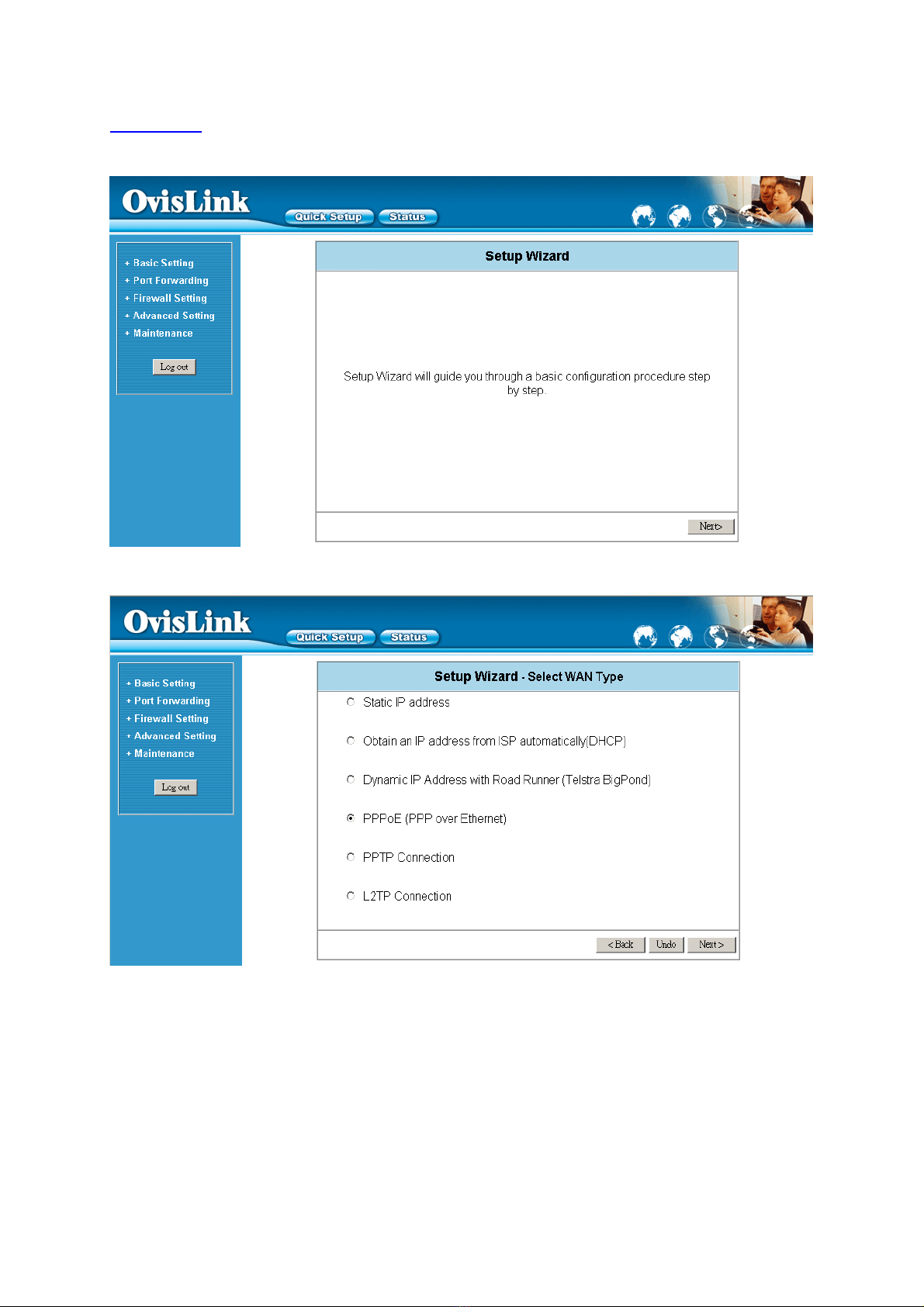 OvisLink

Quick Setup Status

+ Basic Setting
+ Port Forwarding
+ Firewall Setting
+ Advanced Setting
+ Maintenance

Log out

Setup Wizard

Setup Wizard will guide you through a basic configuration procedure step by step.

Next>

OvisLink

Quick Setup Status

+ Basic Setting
+ Port Forwarding
+ Firewall Setting
+ Advanced Setting
+ Maintenance

Log out

Setup Wizard - Select WAN Type

Static IP address

Obtain an IP address from ISP automatically(DHCP)

Dynamic IP Address with Road Runner (Telstra BigPond)

PPPoE (PPP over Ethernet)

PPTP Connection

L2TP Connection

< Back Undo Next >